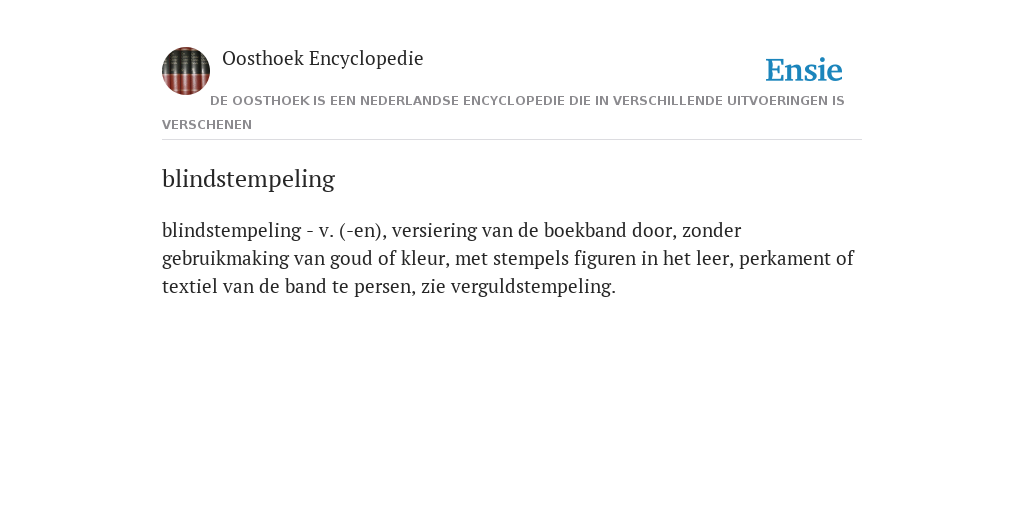 Oosthoek Encyclopedie

Ensie

DE OOSTHOEK IS EEN NEDERLANDSE ENCYCLOPEDIE DIE IN VERSCHILLENDE UITVOERINGEN IS VERSCHENEN

blindstempeling

blindstempeling - v. (-en), versiering van de boekband door, zonder gebruikmaking van goud of kleur, met stempels figuren in het leer, perkament of textiel van de band te persen, zie verguldstempeling.